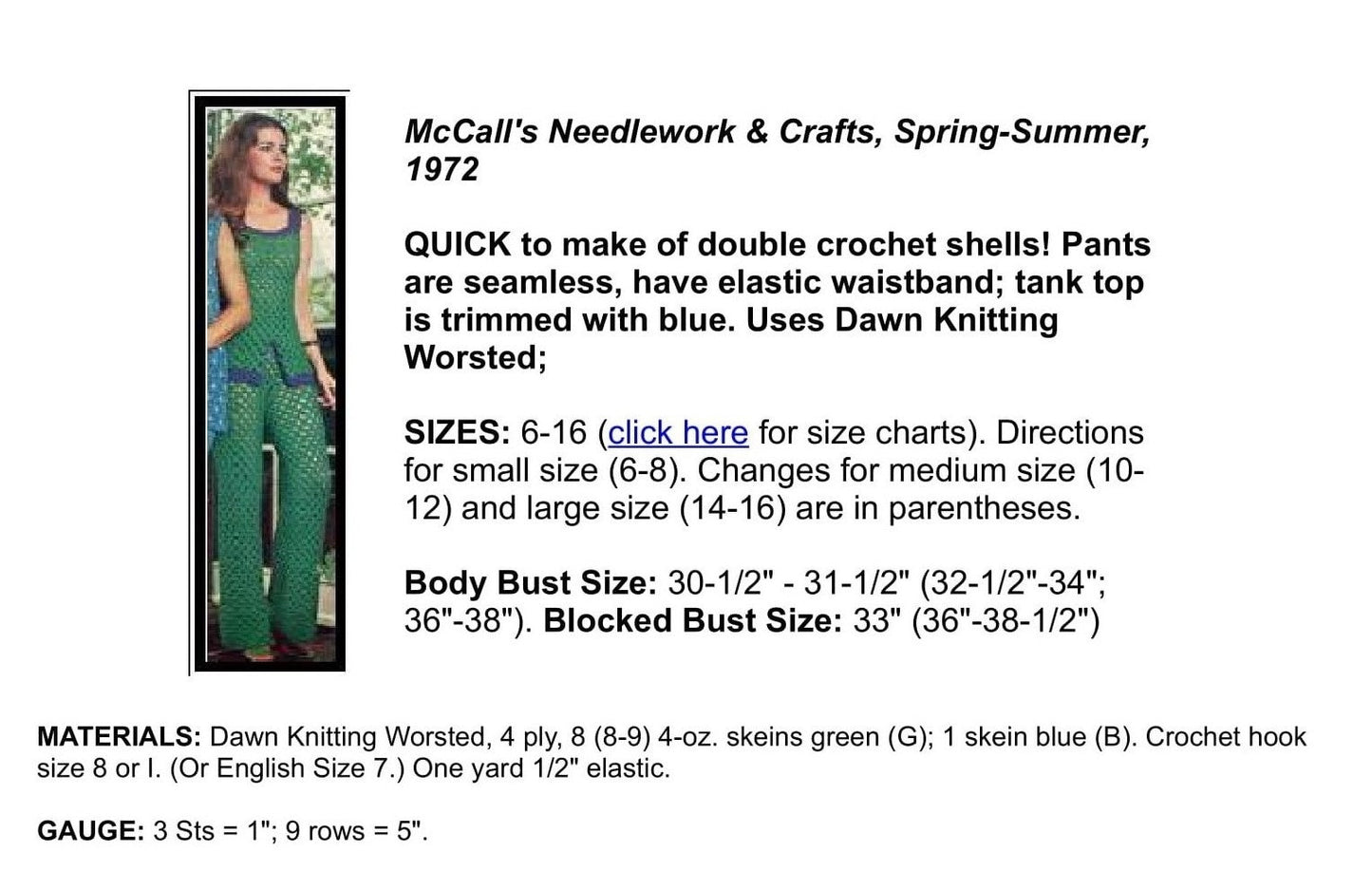 McCall's Needlework & Crafts, Spring-Summer, 1972

QUICK to make of double crochet shells! Pants are seamless, have elastic waistband; tank top is trimmed with blue. Uses Dawn Knitting Worsted;

SIZES: 6-16 (click here for size charts). Directions for small size (6-8). Changes for medium size (10-12) and large size (14-16) are in parentheses.

Body Bust Size: 30-1/2" - 31-1/2" (32-1/2"-34"; 36"-38"). Blocked Bust Size: 33" (36"-38-1/2")

MATERIALS: Dawn Knitting Worsted, 4 ply, 8 (8-9) 4-oz. skeins green (G); 1 skein blue (B). Crochet hook size 8 or I. (Or English Size 7.) One yard 1/2" elastic.

GAUGE: 3 Sts = 1"; 9 rows = 5".